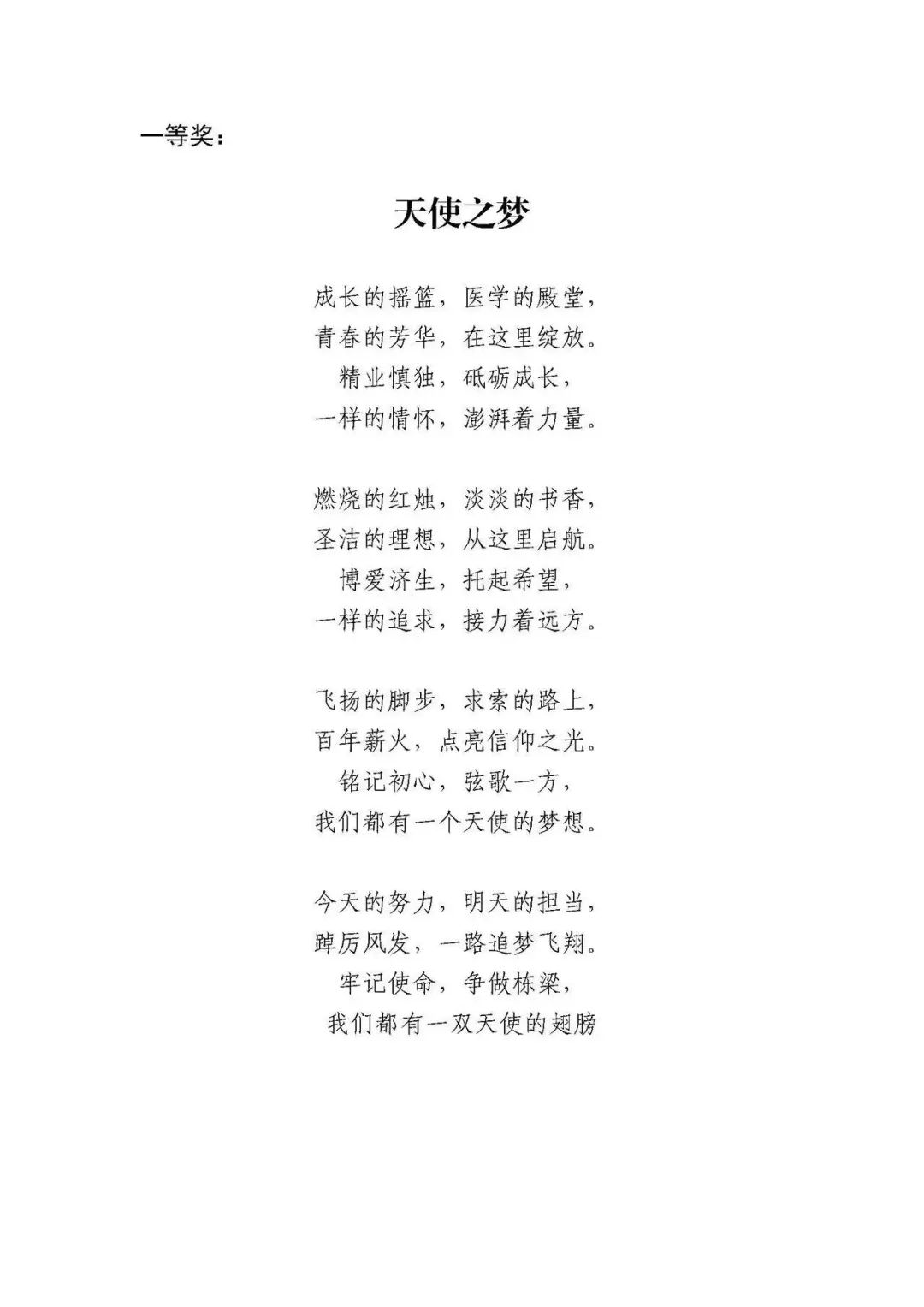 一等奖：

天使之梦

成长的摇篮，医学的殿堂，
青春的芳华，在这里绽放。
精业慎独，砥砺成长，
一样的情怀，澎湃着力量。

燃烧的红烛，淡淡的书香，
圣洁的理想，从这里启航。
博爱济生，托起希望，
一样的追求，接力着远方。

飞扬的脚步，求索的路上，
百年薪火，点亮信仰之光。
铭记初心，弦歌一方，
我们都有一个天使的梦想。

今天的努力，明天的担当，
踔厉风发，一路追梦飞翔。
牢记使命，争做栋梁，
我们都有一双天使的翅膀